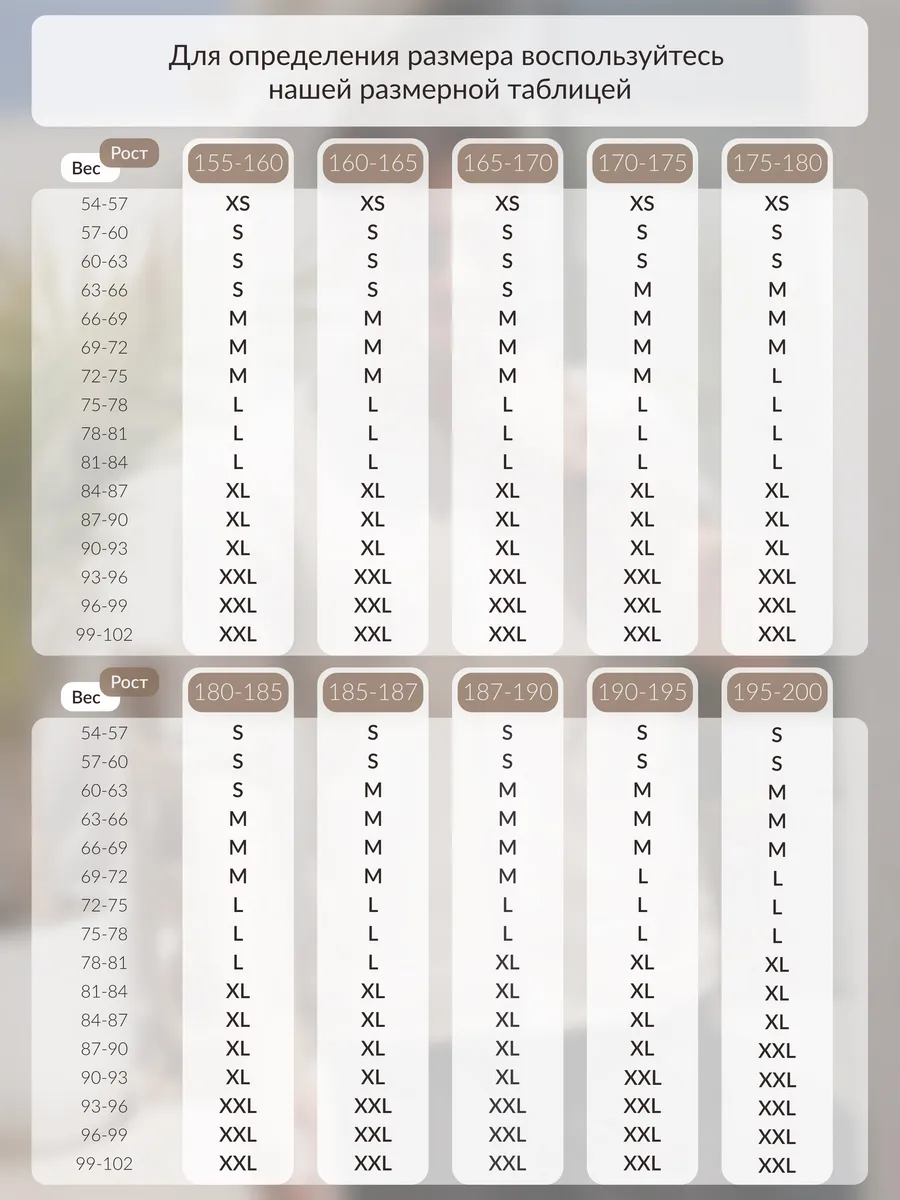 Для определения размера воспользуйтесь нашей размерной таблицей

| Вес / Рост | 155-160 | 160-165 | 165-170 | 170-175 | 175-180 |
|---|---|---|---|---|---|
| 54-57 | XS | XS | XS | XS | XS |
| 57-60 | S | S | S | S | S |
| 60-63 | S | S | S | S | S |
| 63-66 | S | S | S | M | M |
| 66-69 | M | M | M | M | M |
| 69-72 | M | M | M | M | M |
| 72-75 | M | M | M | M | L |
| 75-78 | L | L | L | L | L |
| 78-81 | L | L | L | L | L |
| 81-84 | L | L | L | L | L |
| 84-87 | XL | XL | XL | XL | XL |
| 87-90 | XL | XL | XL | XL | XL |
| 90-93 | XL | XL | XL | XL | XL |
| 93-96 | XXL | XXL | XXL | XXL | XXL |
| 96-99 | XXL | XXL | XXL | XXL | XXL |
| 99-102 | XXL | XXL | XXL | XXL | XXL |

| Вес / Рост | 180-185 | 185-187 | 187-190 | 190-195 | 195-200 |
|---|---|---|---|---|---|
| 54-57 | S | S | S | S | S |
| 57-60 | S | S | S | S | S |
| 60-63 | S | M | M | M | M |
| 63-66 | M | M | M | M | M |
| 66-69 | M | M | M | M | M |
| 69-72 | M | M | M | L | L |
| 72-75 | L | L | L | L | L |
| 75-78 | L | L | L | L | L |
| 78-81 | L | L | XL | XL | XL |
| 81-84 | XL | XL | XL | XL | XL |
| 84-87 | XL | XL | XL | XL | XL |
| 87-90 | XL | XL | XL | XL | XXL |
| 90-93 | XL | XL | XL | XXL | XXL |
| 93-96 | XXL | XXL | XXL | XXL | XXL |
| 96-99 | XXL | XXL | XXL | XXL | XXL |
| 99-102 | XXL | XXL | XXL | XXL | XXL |